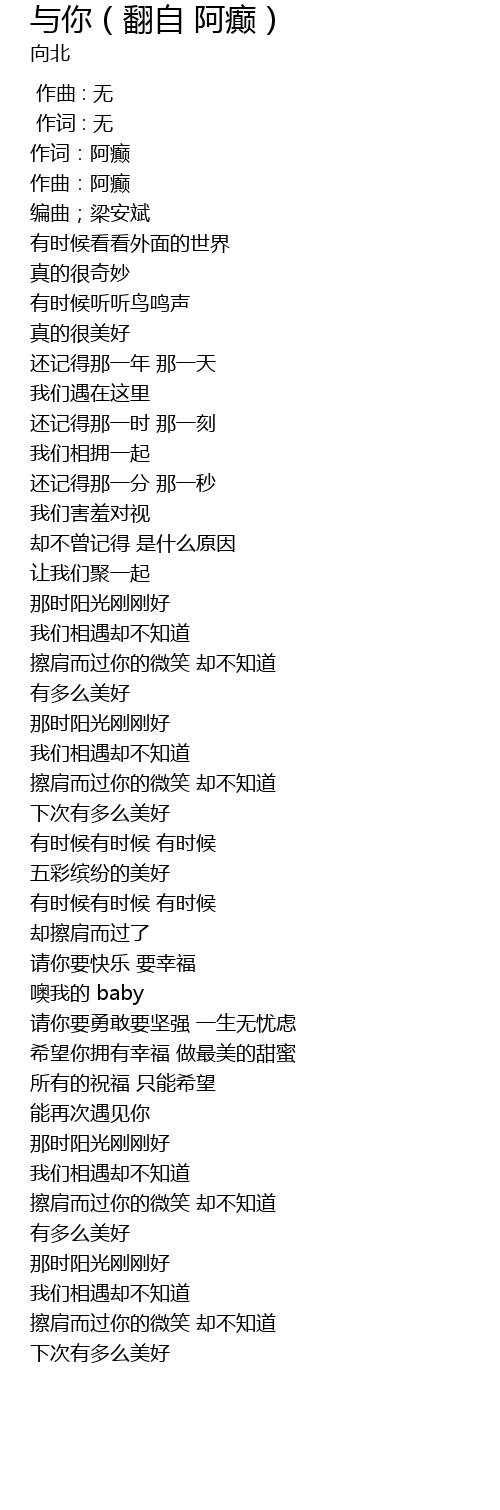 与你（翻自 阿癫）
向北

作曲 : 无
作词 : 无
作词：阿癫
作曲：阿癫
编曲；梁安斌
有时候看看外面的世界
真的很奇妙
有时候听听鸟鸣声
真的很美好
还记得那一年 那一天
我们遇在这里
还记得那一时 那一刻
我们相拥一起
还记得那一分 那一秒
我们害羞对视
却不曾记得 是什么原因
让我们聚一起
那时阳光刚刚好
我们相遇却不知道
擦肩而过你的微笑 却不知道
有多么美好
那时阳光刚刚好
我们相遇却不知道
擦肩而过你的微笑 却不知道
下次有多么美好
有时候有时候 有时候
五彩缤纷的美好
有时候有时候 有时候
却擦肩而过了
请你要快乐 要幸福
噢我的 baby
请你要勇敢要坚强 一生无忧虑
希望你拥有幸福 做最美的甜蜜
所有的祝福 只能希望
能再次遇见你
那时阳光刚刚好
我们相遇却不知道
擦肩而过你的微笑 却不知道
有多么美好
那时阳光刚刚好
我们相遇却不知道
擦肩而过你的微笑 却不知道
下次有多么美好